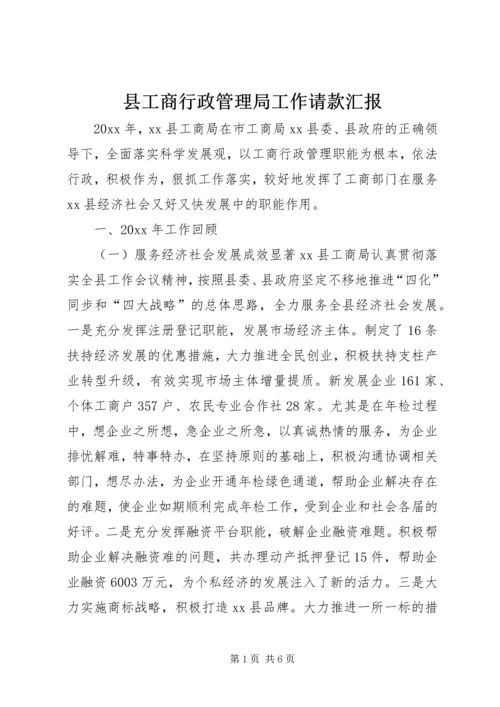 县工商行政管理局工作请款汇报

20xx 年，xx 县工商局在市工商局 xx 县委、县政府的正确领导下，全面落实科学发展观，以工商行政管理职能为根本，依法行政，积极作为，狠抓工作落实，较好地发挥了工商部门在服务 xx 县经济社会又好又快发展中的职能作用。

一、20xx 年工作回顾

（一）服务经济社会发展成效显著 xx 县工商局认真贯彻落实全县工作会议精神，按照县委、县政府坚定不移地推进“四化”同步和“四大战略”的总体思路，全力服务全县经济社会发展。一是充分发挥注册登记职能，发展市场经济主体。制定了 16 条扶持经济发展的优惠措施，大力推进全民创业，积极扶持支柱产业转型升级，有效实现市场主体增量提质。新发展企业 161 家、个体工商户 357 户、农民专业合作社 28 家。尤其是在年检过程中，想企业之所想，急企业之所急，以真诚热情的服务，为企业排忧解难，特事特办，在坚持原则的基础上，积极沟通协调相关部门，想尽办法，为企业开通年检绿色通道，帮助企业解决存在的难题，使企业如期顺利完成年检工作，受到企业和社会各届的好评。二是充分发挥融资平台职能，破解企业融资难题。积极帮助企业解决融资难的问题，共办理动产抵押登记 15 件，帮助企业融资 6003 万元，为个私经济的发展注入了新的活力。三是大力实施商标战略，积极打造 xx 县品牌。大力推进一所一标的措

第 1 页 共 6 页